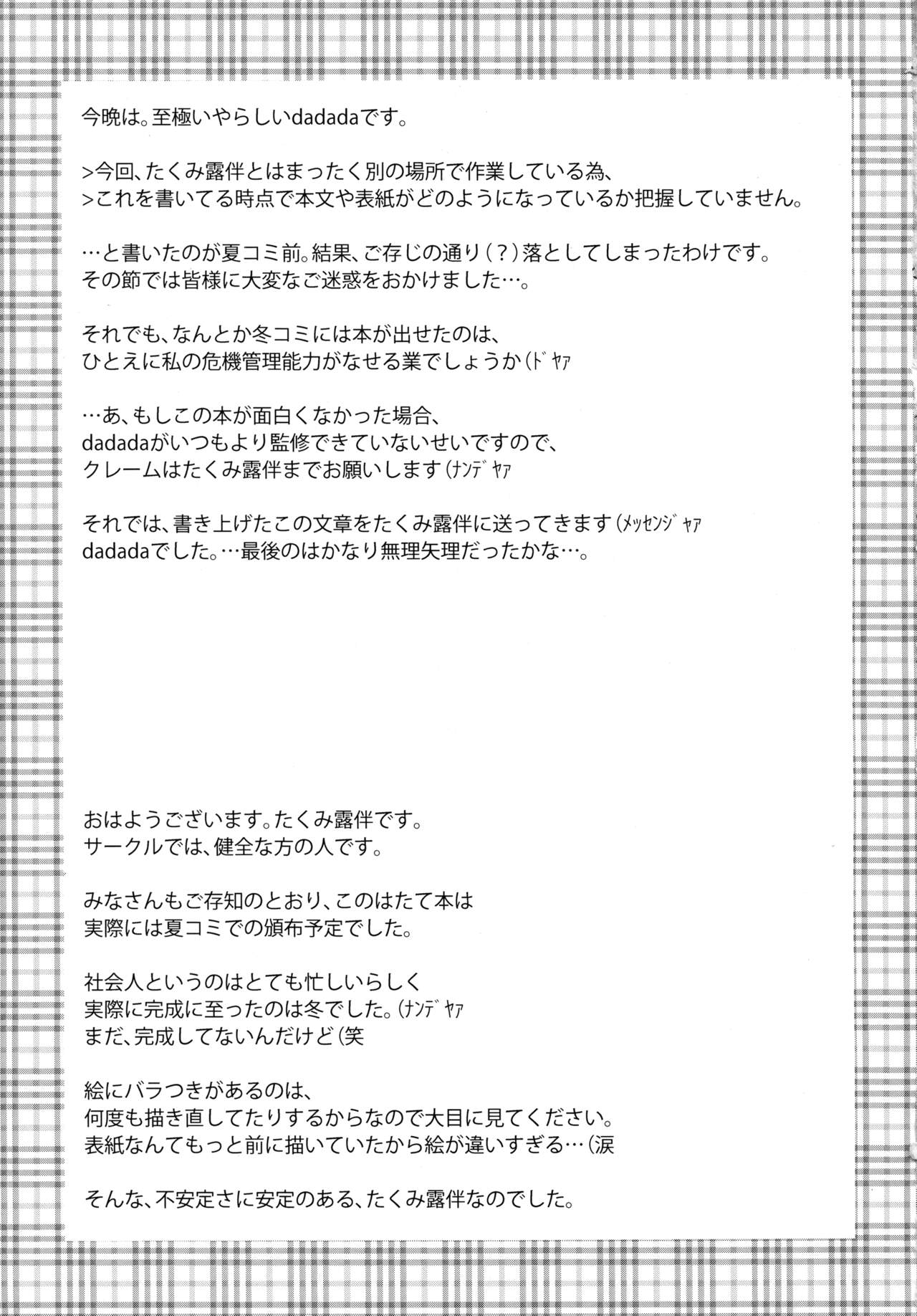 今晩は。至極いやらしいdadadaです。

>今回、たくみ露伴とはまったく別の場所で作業している為、
>これを書いてる時点で本文や表紙がどのようになっているか把握していません。

…と書いたのが夏コミ前。結果、ご存じの通り(?)落としてしまったわけです。
その節では皆様に大変なご迷惑をおかけました…。

それでも、なんとか冬コミには本が出せたのは、
ひとえに私の危機管理能力がなせる業でしょうか(ﾄﾞﾔｧ

…あ、もしこの本が面白くなかった場合、
dadadaがいつもより監修できていないせいですので、
クレームはたくみ露伴までお願いします(ﾅﾝﾃﾞﾔｧ

それでは、書き上げたこの文章をたくみ露伴に送ってきます(ﾒｯｾﾝｼﾞｬｧ
dadadaでした。…最後のはかなり無理矢理だったかな…。

おはようございます。たくみ露伴です。
サークルでは、健全な方の人です。

みなさんもご存知のとおり、このはたて本は
実際には夏コミでの頒布予定でした。

社会人というのはとても忙しいらしく
実際に完成に至ったのは冬でした。(ﾅﾝﾃﾞﾔｧ
まだ、完成してないんだけど(笑

絵にバラつきがあるのは、
何度も描き直してたりするからなので大目に見てください。
表紙なんてもっと前に描いていたから絵が違いすぎる…(涙

そんな、不安定さに安定のある、たくみ露伴なのでした。